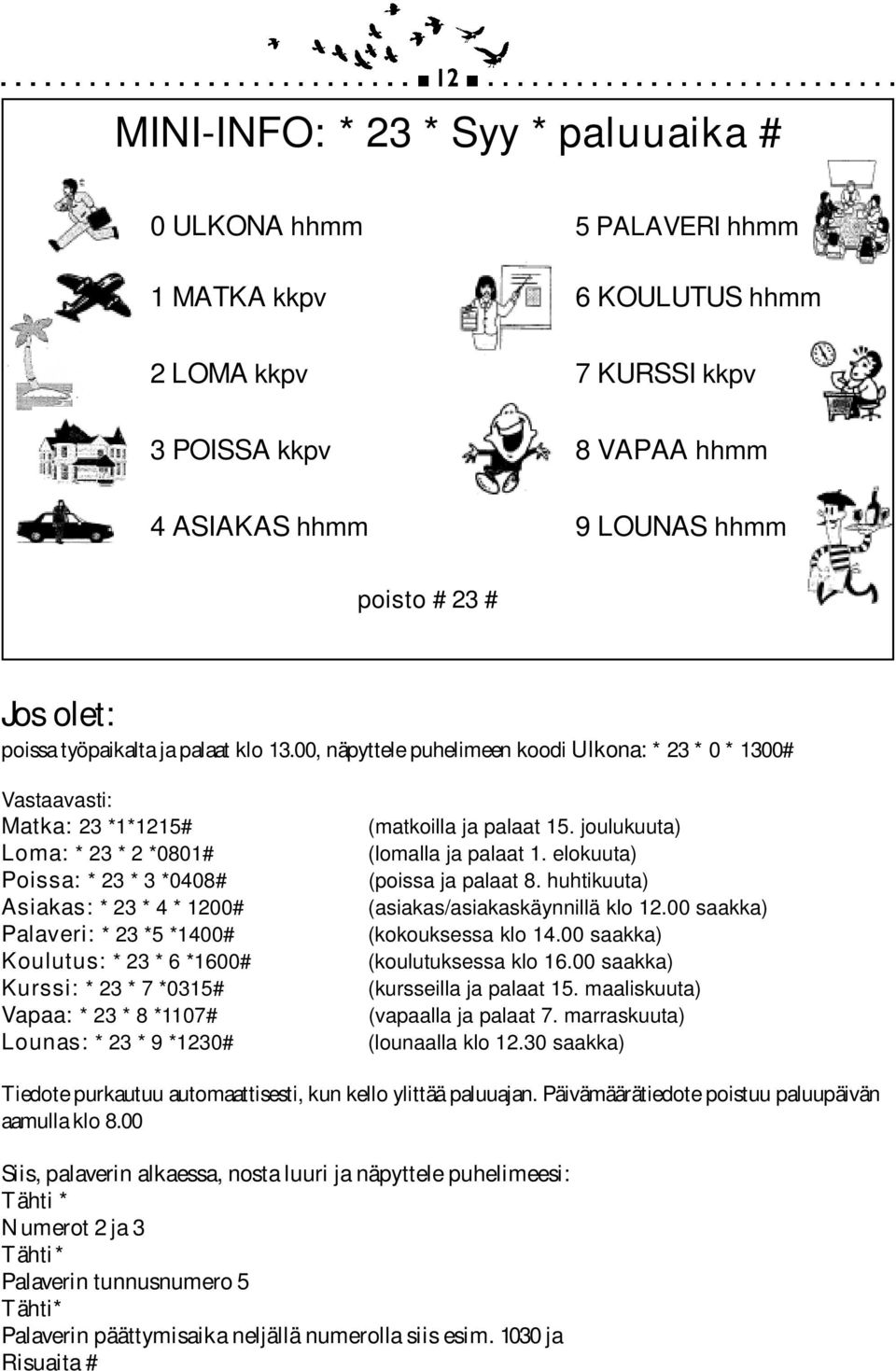 12

MINI-INFO: * 23 * Syy * paluuaika #

0 ULKONA hhmm
1 MATKA kkpv
2 LOMA kkpv
3 POISSA kkpv
4 ASIAKAS hhmm

5 PALAVERI hhmm
6 KOULUTUS hhmm
7 KURSSI kkpv
8 VAPAA hhmm
9 LOUNAS hhmm

poisto # 23 #

Jos olet:
poissa työpaikalta ja palaat klo 13.00, näpyttele puhelimeen koodi Ulkona: * 23 * 0 * 1300#

Vastaavasti:
Matka: 23 *1*1215# (matkoilla ja palaat 15. joulukuuta)
Loma: * 23 * 2 *0801# (lomalla ja palaat 1. elokuuta)
Poissa: * 23 * 3 *0408# (poissa ja palaat 8. huhtikuuta)
Asiakas: * 23 * 4 * 1200# (asiakas/asiakaskäynnillä klo 12.00 saakka)
Palaveri: * 23 *5 *1400# (kokouksessa klo 14.00 saakka)
Koulutus: * 23 * 6 *1600# (koulutuksessa klo 16.00 saakka)
Kurssi: * 23 * 7 *0315# (kursseilla ja palaat 15. maaliskuuta)
Vapaa: * 23 * 8 *1107# (vapaalla ja palaat 7. marraskuuta)
Lounas: * 23 * 9 *1230# (lounaalla klo 12.30 saakka)

Tiedote purkautuu automaattisesti, kun kello ylittää paluuajan. Päivämäärätiedote poistuu paluupäivän aamulla klo 8.00

Siis, palaverin alkaessa, nosta luuri ja näpyttele puhelimeesi:
Tähti *
Numerot 2 ja 3
Tähti *
Palaverin tunnusnumero 5
Tähti*
Palaverin päättymisaika neljällä numerolla siis esim. 1030 ja
Risuaita #